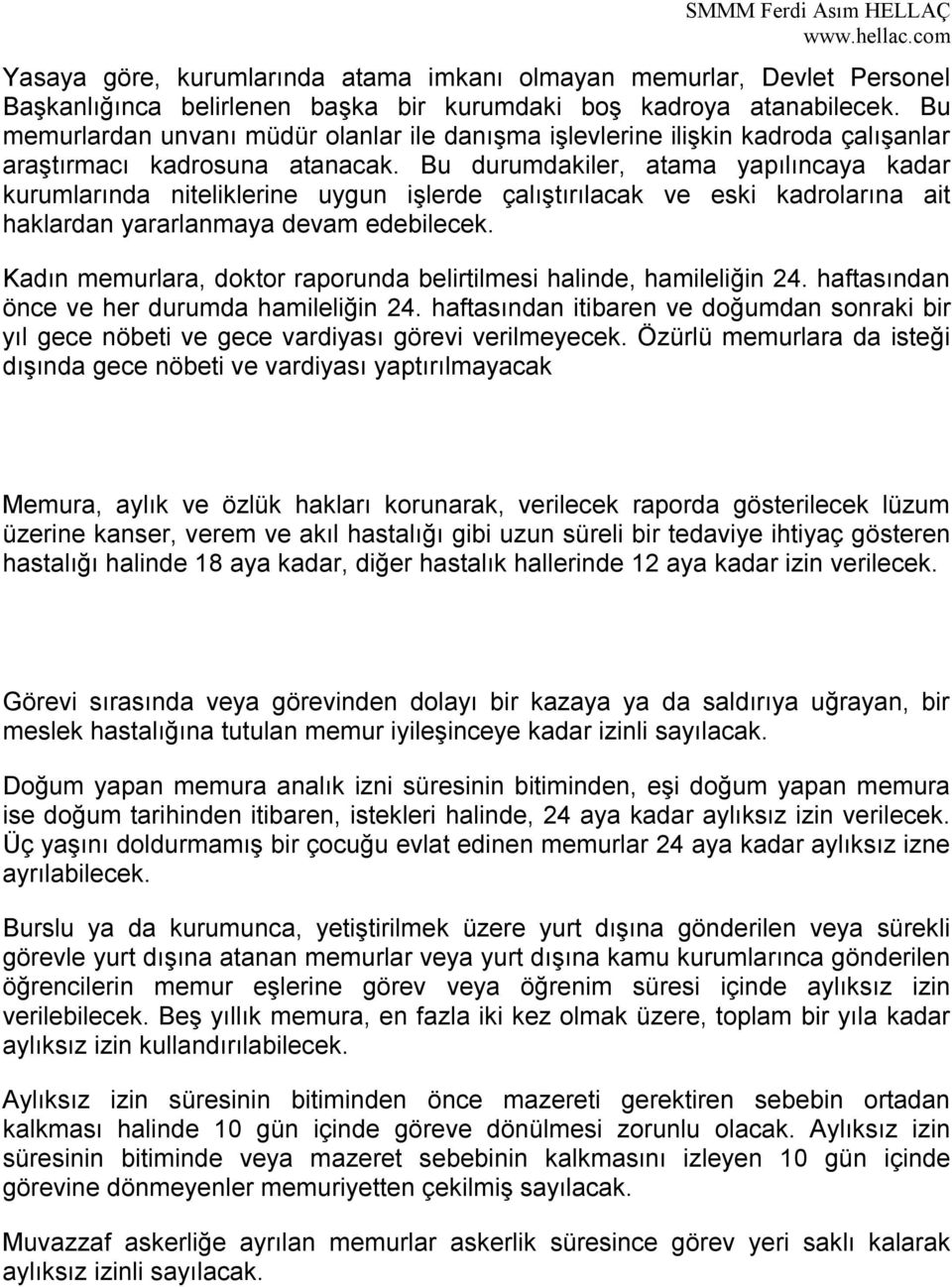 SMMM Ferdi Asım HELLAÇ
www.hellac.com

Yasaya göre, kurumlarında atama imkanı olmayan memurlar, Devlet Personel Başkanlığınca belirlenen başka bir kurumdaki boş kadroya atanabilecek. Bu memurlardan unvanı müdür olanlar ile danışma işlevlerine ilişkin kadroda çalışanlar araştırmacı kadrosuna atanacak. Bu durumdakiler, atama yapılıncaya kadar kurumlarında niteliklerine uygun işlerde çalıştırılacak ve eski kadrolarına ait haklardan yararlanmaya devam edebilecek.

Kadın memurlara, doktor raporunda belirtilmesi halinde, hamileliğin 24. haftasından önce ve her durumda hamileliğin 24. haftasından itibaren ve doğumdan sonraki bir yıl gece nöbeti ve gece vardiyası görevi verilmeyecek. Özürlü memurlara da isteği dışında gece nöbeti ve vardiyası yaptırılmayacak

Memura, aylık ve özlük hakları korunarak, verilecek raporda gösterilecek lüzum üzerine kanser, verem ve akıl hastalığı gibi uzun süreli bir tedaviye ihtiyaç gösteren hastalığı halinde 18 aya kadar, diğer hastalık hallerinde 12 aya kadar izin verilecek.

Görevi sırasında veya görevinden dolayı bir kazaya ya da saldırıya uğrayan, bir meslek hastalığına tutulan memur iyileşinceye kadar izinli sayılacak.

Doğum yapan memura analık izni süresinin bitiminden, eşi doğum yapan memura ise doğum tarihinden itibaren, istekleri halinde, 24 aya kadar aylıksız izin verilecek. Üç yaşını doldurmamış bir çocuğu evlat edinen memurlar 24 aya kadar aylıksız izne ayrılabilecek.

Burslu ya da kurumunca, yetiştirilmek üzere yurt dışına gönderilen veya sürekli görevle yurt dışına atanan memurlar veya yurt dışına kamu kurumlarınca gönderilen öğrencilerin memur eşlerine görev veya öğrenim süresi içinde aylıksız izin verilebilecek. Beş yıllık memura, en fazla iki kez olmak üzere, toplam bir yıla kadar aylıksız izin kullandırılabilecek.

Aylıksız izin süresinin bitiminden önce mazereti gerektiren sebebin ortadan kalkması halinde 10 gün içinde göreve dönülmesi zorunlu olacak. Aylıksız izin süresinin bitiminde veya mazeret sebebinin kalkmasını izleyen 10 gün içinde görevine dönmeyenler memuriyetten çekilmiş sayılacak.

Muvazzaf askerliğe ayrılan memurlar askerlik süresince görev yeri saklı kalarak aylıksız izinli sayılacak.